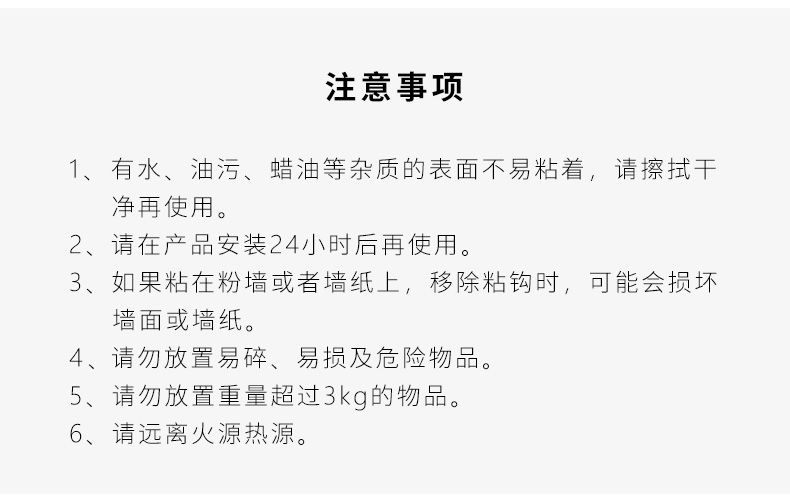 注意事项

1、有水、油污、蜡油等杂质的表面不易粘着，请擦拭干净再使用。

2、请在产品安装24小时后再使用。

3、如果粘在粉墙或者墙纸上，移除粘钩时，可能会损坏墙面或墙纸。

4、请勿放置易碎、易损及危险物品。

5、请勿放置重量超过3kg的物品。

6、请远离火源热源。